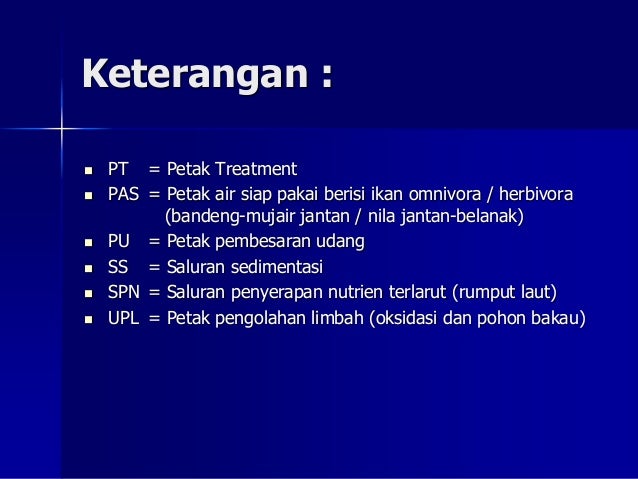 Keterangan :

- PT = Petak Treatment
- PAS = Petak air siap pakai berisi ikan omnivora / herbivora (bandeng-mujair jantan / nila jantan-belanak)
- PU = Petak pembesaran udang
- SS = Saluran sedimentasi
- SPN = Saluran penyerapan nutrien terlarut (rumput laut)
- UPL = Petak pengolahan limbah (oksidasi dan pohon bakau)